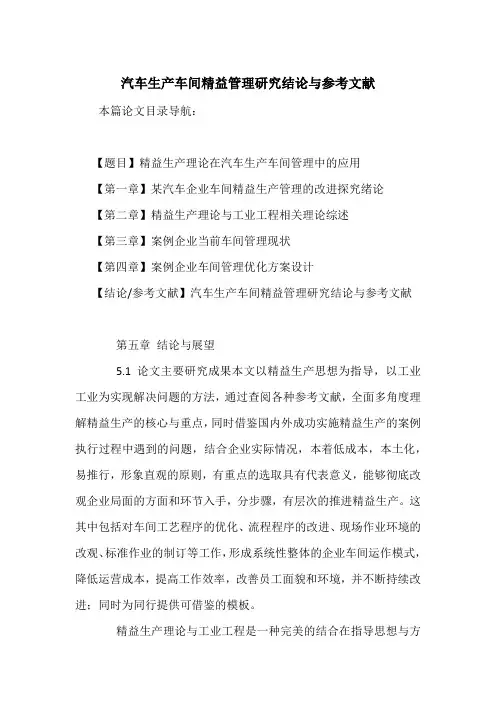 汽车生产车间精益管理研究结论与参考文献

本篇论文目录导航：

【题目】精益生产理论在汽车生产车间管理中的应用

【第一章】某汽车企业车间精益生产管理的改进探究绪论

【第二章】精益生产理论与工业工程相关理论综述

【第三章】案例企业当前车间管理现状

【第四章】案例企业车间管理优化方案设计

【结论/参考文献】汽车生产车间精益管理研究结论与参考文献

第五章 结论与展望

5.1 论文主要研究成果本文以精益生产思想为指导，以工业工业为实现解决问题的方法，通过查阅各种参考文献，全面多角度理解精益生产的核心与重点，同时借鉴国内外成功实施精益生产的案例执行过程中遇到的问题，结合企业实际情况，本着低成本，本土化，易推行，形象直观的原则，有重点的选取具有代表意义，能够彻底改观企业局面的方面和环节入手，分步骤，有层次的推进精益生产。这其中包括对车间工艺程序的优化、流程程序的改进、现场作业环境的改观、标准作业的制订等工作，形成系统性整体的企业车间运作模式，降低运营成本，提高工作效率，改善员工面貌和环境，并不断持续改进；同时为同行提供可借鉴的模板。

精益生产理论与工业工程是一种完美的结合在指导思想与方